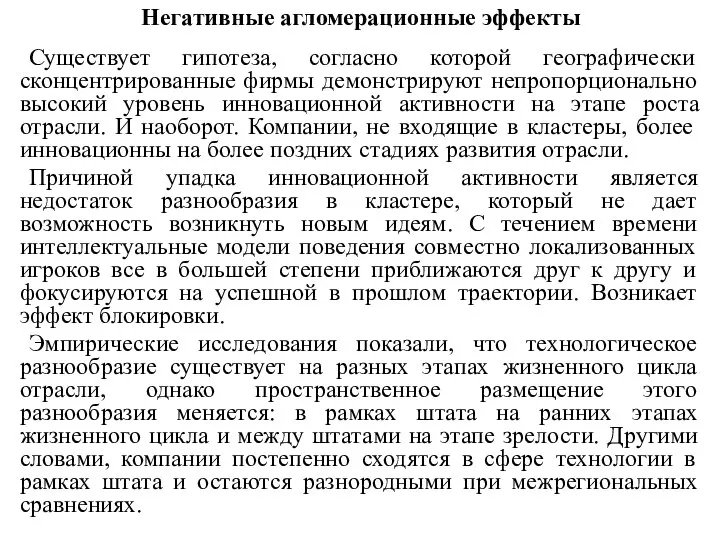 Негативные агломерационные эффекты

Существует гипотеза, согласно которой географически сконцентрированные фирмы демонстрируют непропорционально высокий уровень инновационной активности на этапе роста отрасли. И наоборот. Компании, не входящие в кластеры, более инновационны на более поздних стадиях развития отрасли.

Причиной упадка инновационной активности является недостаток разнообразия в кластере, который не дает возможность возникнуть новым идеям. С течением времени интеллектуальные модели поведения совместно локализованных игроков все в большей степени приближаются друг к другу и фокусируются на успешной в прошлом траектории. Возникает эффект блокировки.

Эмпирические исследования показали, что технологическое разнообразие существует на разных этапах жизненного цикла отрасли, однако пространственное размещение этого разнообразия меняется: в рамках штата на ранних этапах жизненного цикла и между штатами на этапе зрелости. Другими словами, компании постепенно сходятся в сфере технологии в рамках штата и остаются разнородными при межрегиональных сравнениях.